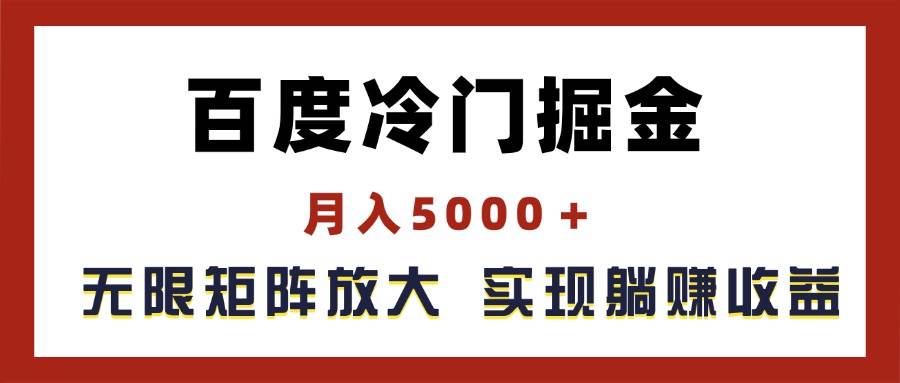 百度冷门掘金

月入5000+

无限矩阵放大 实现躺赚收益